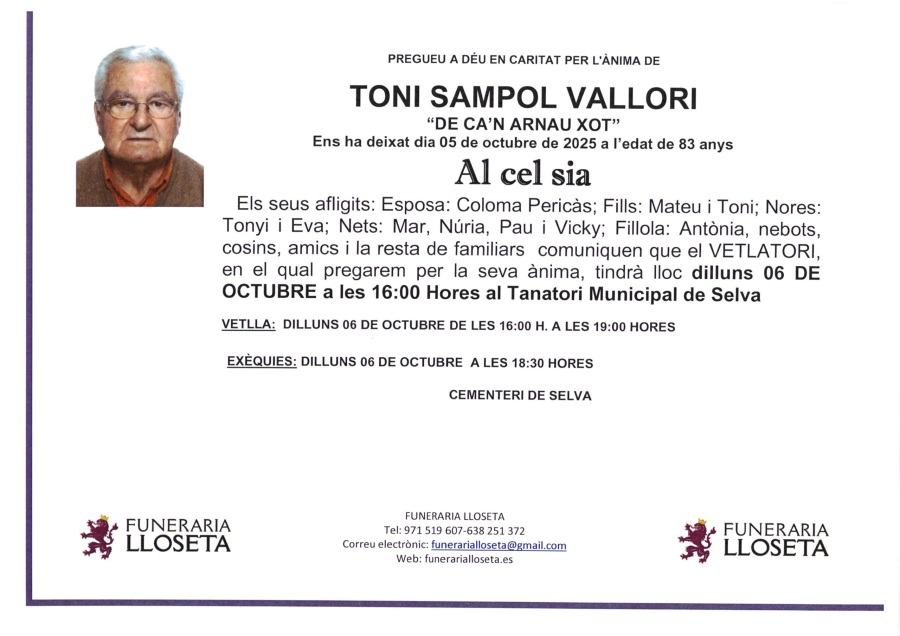 PREGUEU A DÉU EN CARITAT PER L'ÀNIMA DE

TONI SAMPOL VALLORI

"DE CA'N ARNAU XOT"

Ens ha deixat dia 05 de octubre de 2025 a l'edat de 83 anys

Al cel sia

Els seus afligits: Esposa: Coloma Pericàs; Fills: Mateu i Toni; Nores: Tonyi i Eva; Nets: Mar, Núria, Pau i Vicky; Fillola: Antònia, nebots, cosins, amics i la resta de familiars comuniquen que el VETLATORI, en el qual pregarem per la seva ànima, tindrà lloc dilluns 06 DE OCTUBRE a les 16:00 Hores al Tanatori Municipal de Selva

VETLLA: DILLUNS 06 DE OCTUBRE DE LES 16:00 H. A LES 19:00 HORES

EXÈQUIES: DILLUNS 06 DE OCTUBRE A LES 18:30 HORES

CEMENTERI DE SELVA

FUNERARIA LLOSETA

FUNERARIA LLOSETA
Tel: 971 519 607-638 251 372
Correu electrònic: funerarialloseta@gmail.com
Web: funerarialloseta.es

FUNERARIA LLOSETA